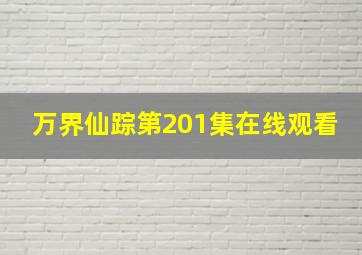 万界仙踪第201集在线观看